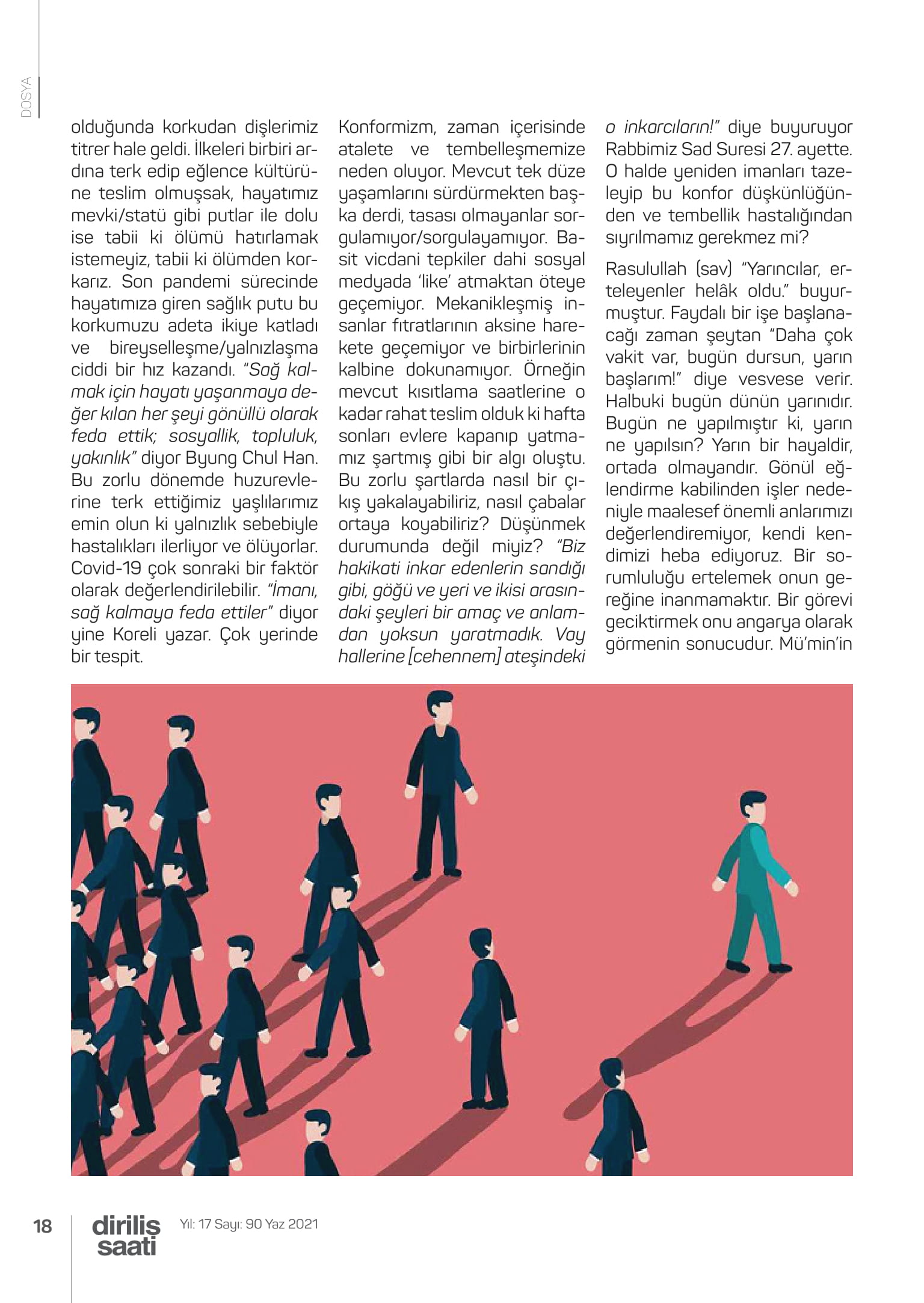 DOSYA

olduğunda korkudan dişlerimiz titrer hale geldi. İlkeleri birbiri ardına terk edip eğlence kültürüne teslim olmuşsak, hayatımız mevki/statü gibi putlar ile dolu ise tabii ki ölümü hatırlamak istemeyiz, tabii ki ölümden korkarız. Son pandemi sürecinde hayatımıza giren sağlık putu bu korkumuzu adeta ikiye katladı ve bireyselleşme/yalnızlaşma ciddi bir hız kazandı. "Sağ kalmak için hayatı yaşanmaya değer kılan her şeyi gönüllü olarak feda ettik; sosyallik, topluluk, yakınlık" diyor Byung Chul Han. Bu zorlu dönemde huzurevlerine terk ettiğimiz yaşlılarımız emin olun ki yalnızlık sebebiyle hastalıkları ilerliyor ve ölüyorlar. Covid-19 çok sonraki bir faktör olarak değerlendirilebilir. "İmanı, sağ kalmaya feda ettiler" diyor yine Koreli yazar. Çok yerinde bir tespit.

Konformizm, zaman içerisinde atalete ve tembelleşmemize neden oluyor. Mevcut tek düze yaşamlarını sürdürmekten başka derdi, tasası olmayanlar sorgulamıyor/sorgulayamıyor. Basit vicdani tepkiler dahi sosyal medyada 'like' atmaktan öteye geçemiyor. Mekanikleşmiş insanlar fıtratlarının aksine harekete geçemiyor ve birbirlerinin kalbine dokunamıyor. Örneğin mevcut kısıtlama saatlerine o kadar rahat teslim olduk ki hafta sonları evlere kapanıp yatmamız şartmış gibi bir algı oluştu. Bu zorlu şartlarda nasıl bir çıkış yakalayabiliriz, nasıl çabalar ortaya koyabiliriz? Düşünmek durumunda değil miyiz? "Biz hakikati inkar edenlerin sandığı gibi, göğü ve yeri ve ikisi arasındaki şeyleri bir amaç ve anlamdan yoksun yaratmadık. Vay hallerine [cehennem] ateşindeki o inkarcıların!" diye buyuruyor Rabbimiz Sad Suresi 27. ayette. O halde yeniden imanları tazeleyip bu konfor düşkünlüğünden ve tembellik hastalığından sıyrılmamız gerekmez mi?

Rasulullah (sav) "Yarıncılar, erteleyenler helâk oldu." buyurmuştur. Faydalı bir işe başlanacağı zaman şeytan "Daha çok vakit var, bugün dursun, yarın başlarım!" diye vesvese verir. Halbuki bugün dünün yarınıdır. Bugün ne yapılmıştır ki, yarın ne yapılsın? Yarın bir hayaldir, ortada olmayandır. Gönül eğlendirme kabilinden işler nedeniyle maalesef önemli anlarımızı değerlendiremiyor, kendi kendimizi heba ediyoruz. Bir sorumluluğu ertelemek onun gereğine inanmamaktır. Bir görevi geciktirmek onu angarya olarak görmenin sonucudur. Mü'min'in

18 diriliş saati Yıl: 17 Sayı: 90 Yaz 2021